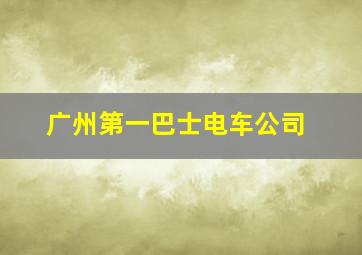 广州第一巴士电车公司